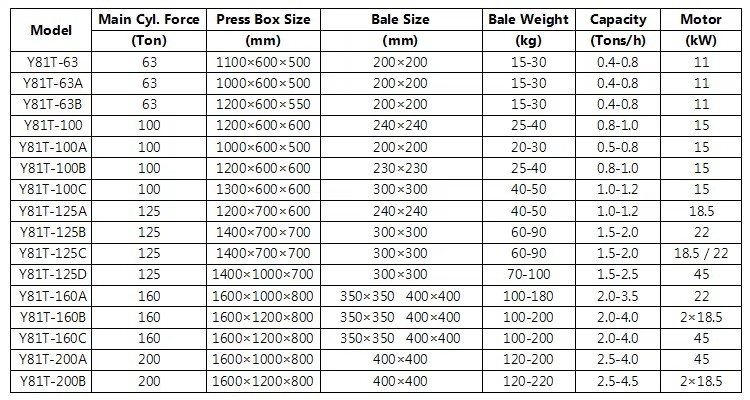 | Model | Main Cyl. Force (Ton) | Press Box Size (mm) | Bale Size (mm) | Bale Weight (kg) | Capacity (Tons/h) | Motor (kW) |
|---|---|---|---|---|---|---|
| Y81T-63 | 63 | 1100×600×500 | 200×200 | 15-30 | 0.4-0.8 | 11 |
| Y81T-63A | 63 | 1000×600×500 | 200×200 | 15-30 | 0.4-0.8 | 11 |
| Y81T-63B | 63 | 1200×600×550 | 200×200 | 15-30 | 0.4-0.8 | 11 |
| Y81T-100 | 100 | 1200×600×600 | 240×240 | 25-40 | 0.8-1.0 | 15 |
| Y81T-100A | 100 | 1000×600×500 | 200×200 | 20-30 | 0.5-0.8 | 15 |
| Y81T-100B | 100 | 1200×600×600 | 230×230 | 25-40 | 0.8-1.0 | 15 |
| Y81T-100C | 100 | 1300×600×600 | 300×300 | 40-50 | 1.0-1.2 | 15 |
| Y81T-125A | 125 | 1200×700×600 | 240×240 | 40-50 | 1.0-1.2 | 18.5 |
| Y81T-125B | 125 | 1400×700×700 | 300×300 | 60-90 | 1.5-2.0 | 22 |
| Y81T-125C | 125 | 1400×700×700 | 300×300 | 60-90 | 1.5-2.0 | 18.5 / 22 |
| Y81T-125D | 125 | 1400×1000×700 | 300×300 | 70-100 | 1.5-2.5 | 45 |
| Y81T-160A | 160 | 1600×1000×800 | 350×350 400×400 | 100-180 | 2.0-3.5 | 22 |
| Y81T-160B | 160 | 1600×1200×800 | 350×350 400×400 | 100-200 | 2.0-4.0 | 2×18.5 |
| Y81T-160C | 160 | 1600×1200×800 | 350×350 400×400 | 100-200 | 2.0-4.0 | 45 |
| Y81T-200A | 200 | 1600×1000×800 | 400×400 | 120-200 | 2.5-4.0 | 45 |
| Y81T-200B | 200 | 1600×1200×800 | 400×400 | 120-220 | 2.5-4.5 | 2×18.5 |